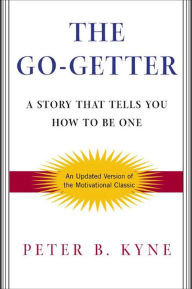 THE GO-GETTER

A STORY THAT TELLS YOU HOW TO BE ONE

An Updated Version of the Motivational Classic

PETER B. KYNE